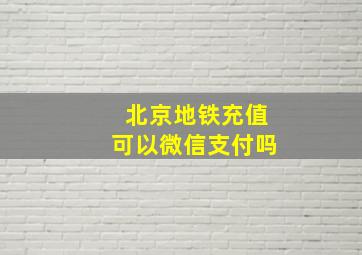 北京地铁充值
可以微信支付吗